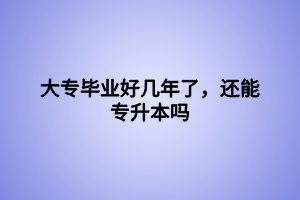 大专毕业好几年了，还能专升本吗